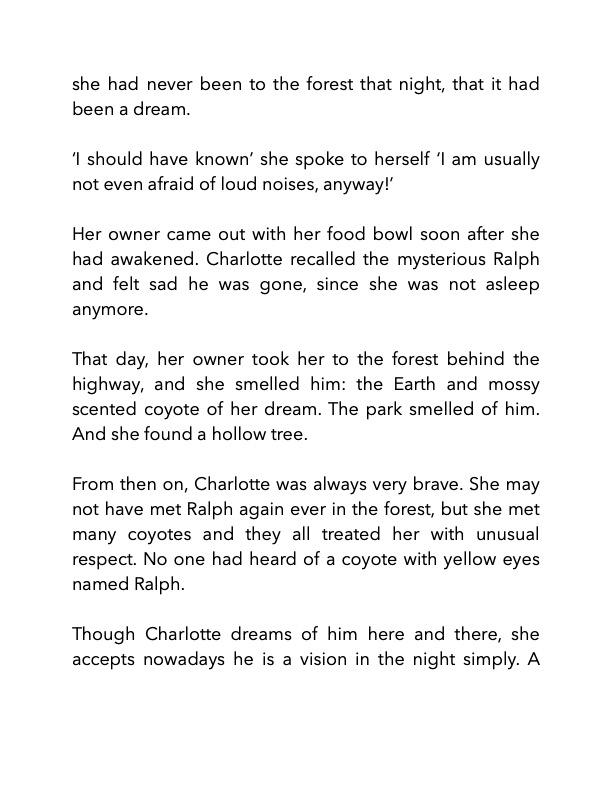 she had never been to the forest that night, that it had been a dream.

'I should have known' she spoke to herself 'I am usually not even afraid of loud noises, anyway!'

Her owner came out with her food bowl soon after she had awakened. Charlotte recalled the mysterious Ralph and felt sad he was gone, since she was not asleep anymore.

That day, her owner took her to the forest behind the highway, and she smelled him: the Earth and mossy scented coyote of her dream. The park smelled of him. And she found a hollow tree.

From then on, Charlotte was always very brave. She may not have met Ralph again ever in the forest, but she met many coyotes and they all treated her with unusual respect. No one had heard of a coyote with yellow eyes named Ralph.

Though Charlotte dreams of him here and there, she accepts nowadays he is a vision in the night simply. A